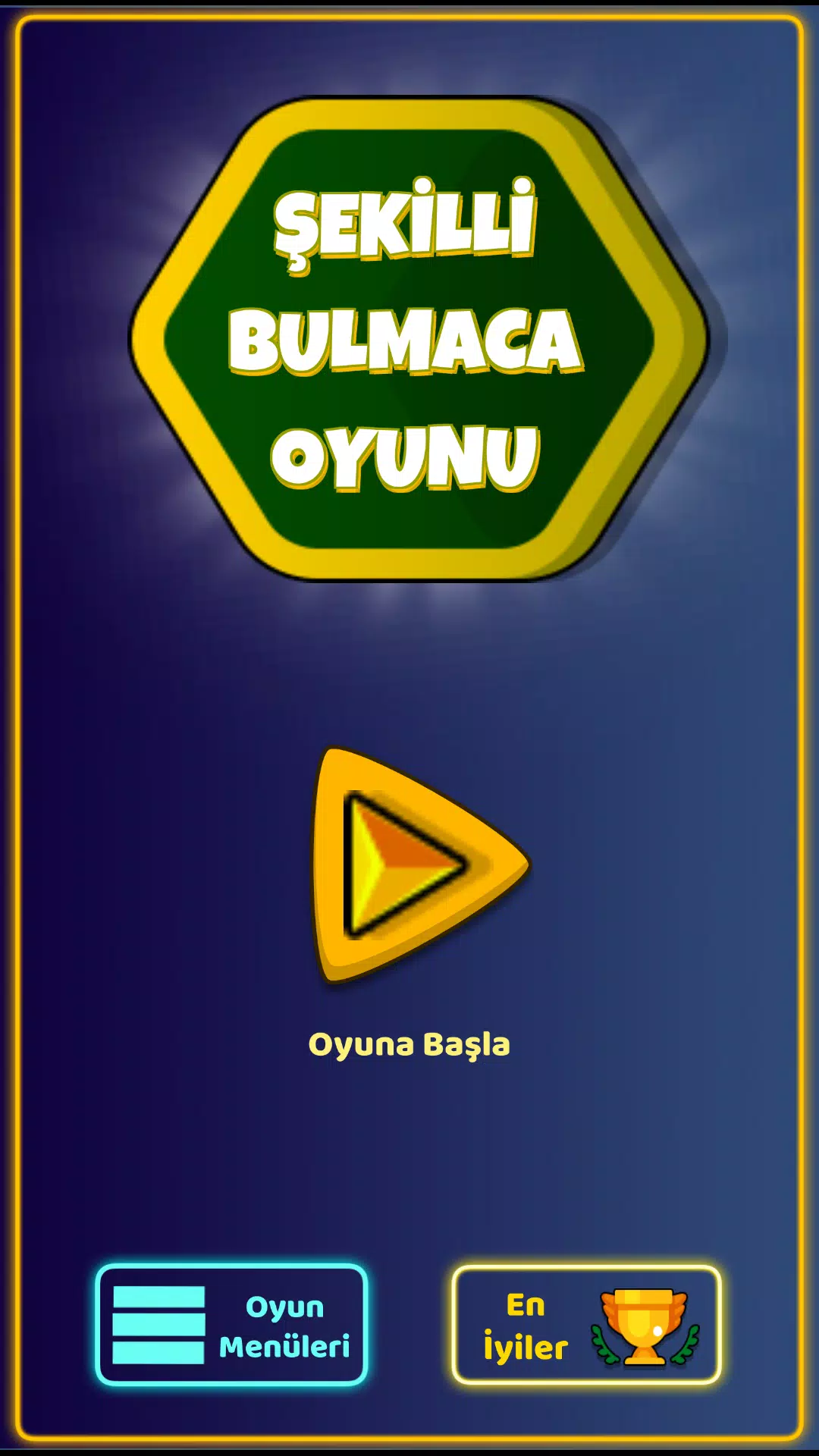 ŞEKİLLİ
BULMACA
OYUNU

Oyuna Başla

Oyun Menüleri

En İyiler